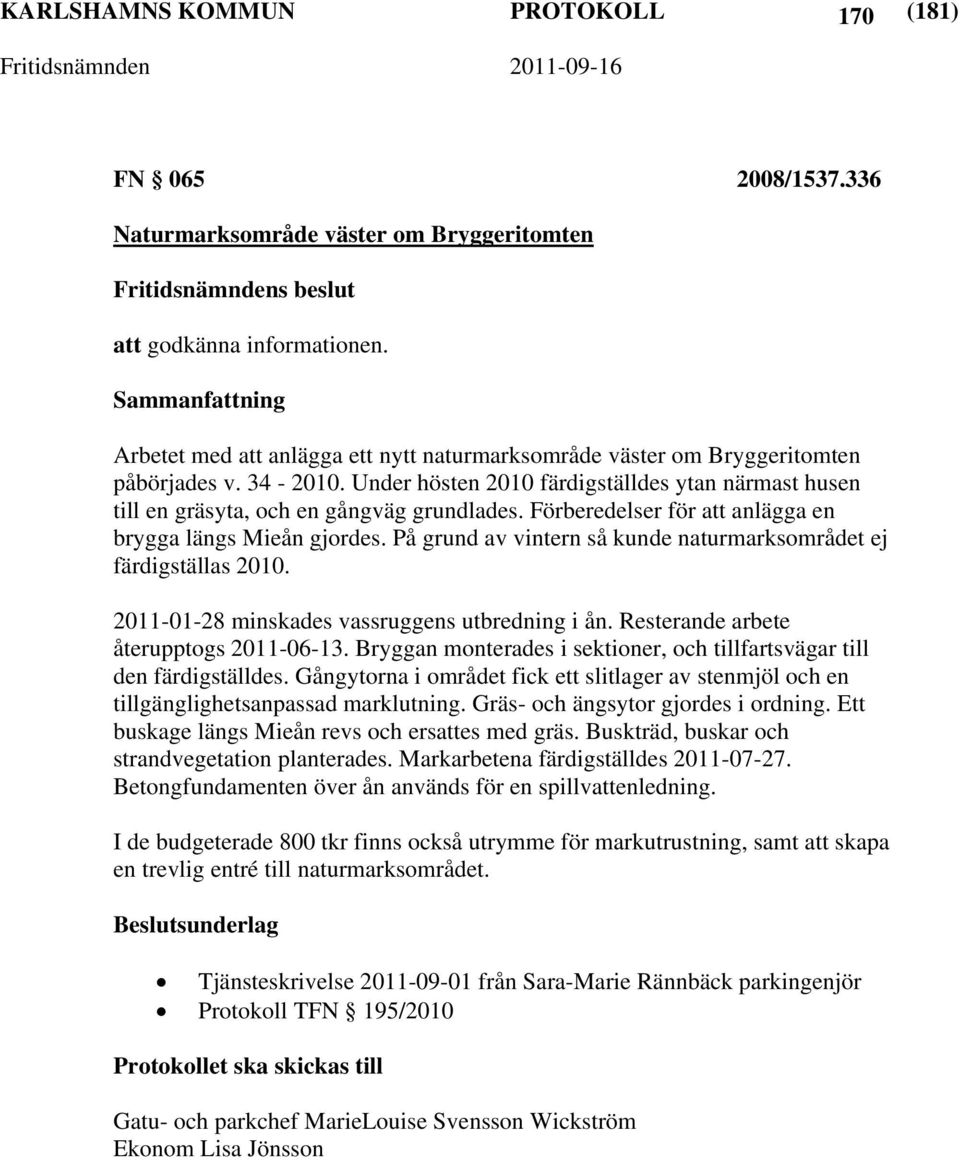 KARLSHAMNS KOMMUN PROTOKOLL 170 (181)
Fritidsnämnden 2011-09-16

FN § 065 2008/1537.336
Naturmarksområde väster om Bryggeritomten

Fritidsnämndens beslut

att godkänna informationen.

Sammanfattning

Arbetet med att anlägga ett nytt naturmarksområde väster om Bryggeritomten påbörjades v. 34 - 2010. Under hösten 2010 färdigställdes ytan närmast husen till en gräsyta, och en gångväg grundlades. Förberedelser för att anlägga en brygga längs Mieån gjordes. På grund av vintern så kunde naturmarksområdet ej färdigställas 2010.

2011-01-28 minskades vassruggens utbredning i ån. Resterande arbete återupptogs 2011-06-13. Bryggan monterades i sektioner, och tillfartsvägar till den färdigställdes. Gångytorna i området fick ett slitlager av stenmjöl och en tillgänglighetsanpassad marklutning. Gräs- och ängsytor gjordes i ordning. Ett buskage längs Mieån revs och ersattes med gräs. Buskträd, buskar och strandvegetation planterades. Markarbetena färdigställdes 2011-07-27. Betongfundamenten över ån används för en spillvattenledning.

I de budgeterade 800 tkr finns också utrymme för markutrustning, samt att skapa en trevlig entré till naturmarksområdet.

Beslutsunderlag

• Tjänsteskrivelse 2011-09-01 från Sara-Marie Rännbäck parkingenjör
• Protokoll TFN § 195/2010

Protokollet ska skickas till

Gatu- och parkchef MarieLouise Svensson Wickström
Ekonom Lisa Jönsson